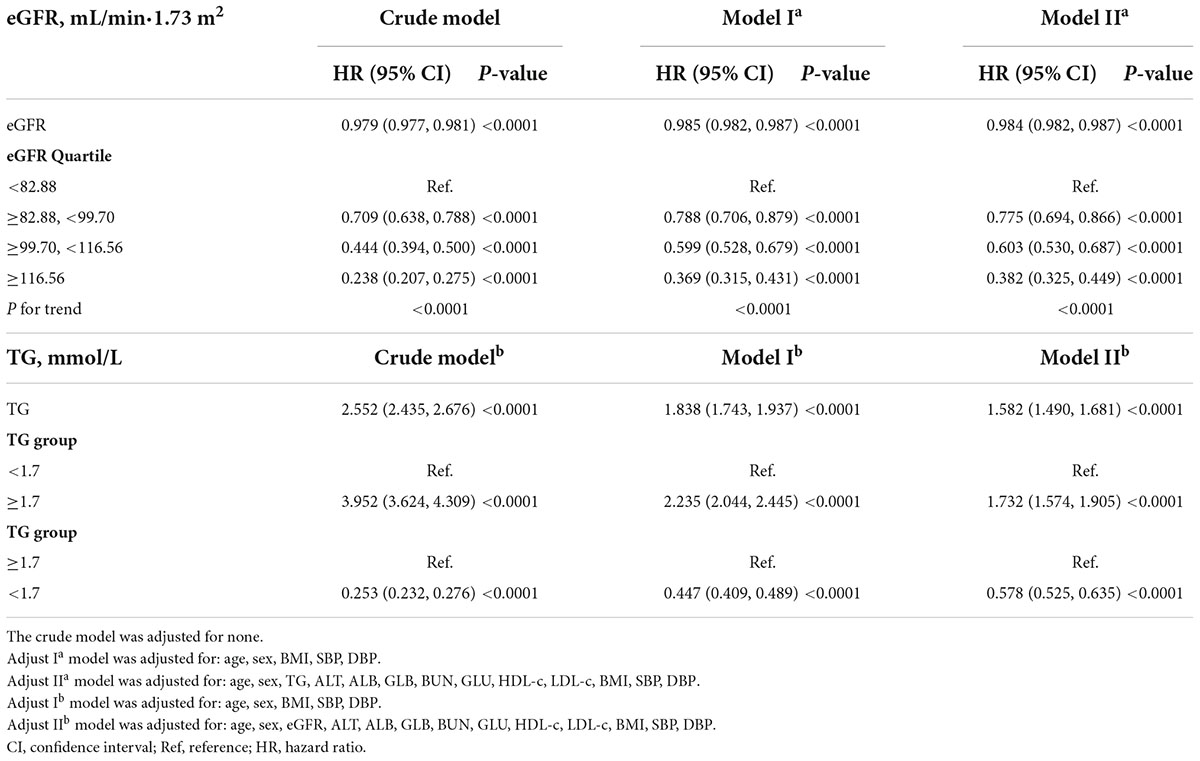 | eGFR, mL/min·1.73 m$^2$ | Crude model | | Model I$^a$ | | Model II$^a$ | |
|---|---|---|---|---|---|---|
| | HR (95% CI) | *P*-value | HR (95% CI) | *P*-value | HR (95% CI) | *P*-value |
| eGFR | 0.979 (0.977, 0.981) | <0.0001 | 0.985 (0.982, 0.987) | <0.0001 | 0.984 (0.982, 0.987) | <0.0001 |
| **eGFR Quartile** | | | | | | |
| <82.88 | Ref. | | Ref. | | Ref. | |
| ≥82.88, <99.70 | 0.709 (0.638, 0.788) | <0.0001 | 0.788 (0.706, 0.879) | <0.0001 | 0.775 (0.694, 0.866) | <0.0001 |
| ≥99.70, <116.56 | 0.444 (0.394, 0.500) | <0.0001 | 0.599 (0.528, 0.679) | <0.0001 | 0.603 (0.530, 0.687) | <0.0001 |
| ≥116.56 | 0.238 (0.207, 0.275) | <0.0001 | 0.369 (0.315, 0.431) | <0.0001 | 0.382 (0.325, 0.449) | <0.0001 |
| *P* for trend | <0.0001 | | <0.0001 | | <0.0001 | |
| **TG, mmol/L** | **Crude model$^b$** | | **Model I$^b$** | | **Model II$^b$** | |
| TG | 2.552 (2.435, 2.676) | <0.0001 | 1.838 (1.743, 1.937) | <0.0001 | 1.582 (1.490, 1.681) | <0.0001 |
| **TG group** | | | | | | |
| <1.7 | Ref. | | Ref. | | Ref. | |
| ≥1.7 | 3.952 (3.624, 4.309) | <0.0001 | 2.235 (2.044, 2.445) | <0.0001 | 1.732 (1.574, 1.905) | <0.0001 |
| **TG group** | | | | | | |
| ≥1.7 | Ref. | | Ref. | | Ref. | |
| <1.7 | 0.253 (0.232, 0.276) | <0.0001 | 0.447 (0.409, 0.489) | <0.0001 | 0.578 (0.525, 0.635) | <0.0001 |

The crude model was adjusted for none.
Adjust I$^a$ model was adjusted for: age, sex, BMI, SBP, DBP.
Adjust II$^a$ model was adjusted for: age, sex, TG, ALT, ALB, GLB, BUN, GLU, HDL-c, LDL-c, BMI, SBP, DBP.
Adjust I$^b$ model was adjusted for: age, sex, BMI, SBP, DBP.
Adjust II$^b$ model was adjusted for: age, sex, eGFR, ALT, ALB, GLB, BUN, GLU, HDL-c, LDL-c, BMI, SBP, DBP.
CI, confidence interval; Ref, reference; HR, hazard ratio.